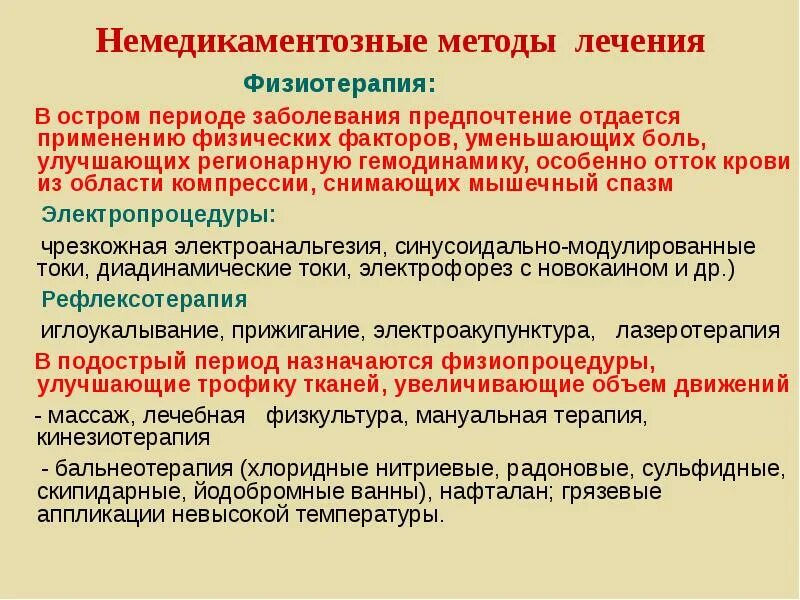 Немедикаментозные методы лечения

Физиотерапия:

В остром периоде заболевания предпочтение отдается применению физических факторов, уменьшающих боль, улучшающих регионарную гемодинамику, особенно отток крови из области компрессии, снимающих мышечный спазм

Электропроцедуры:

чрезкожная электроанальгезия, синусоидально-модулированные токи, диадинамические токи, электрофорез с новокаином и др.)

Рефлексотерапия

иглоукалывание, прижигание, электроакупунктура, лазеротерапия

В подострый период назначаются физиопроцедуры, улучшающие трофику тканей, увеличивающие объем движений

- массаж, лечебная физкультура, мануальная терапия, кинезиотерапия

- бальнеотерапия (хлоридные нитриевые, радоновые, сульфидные, скипидарные, йодобромные ванны), нафталан; грязевые аппликации невысокой температуры.